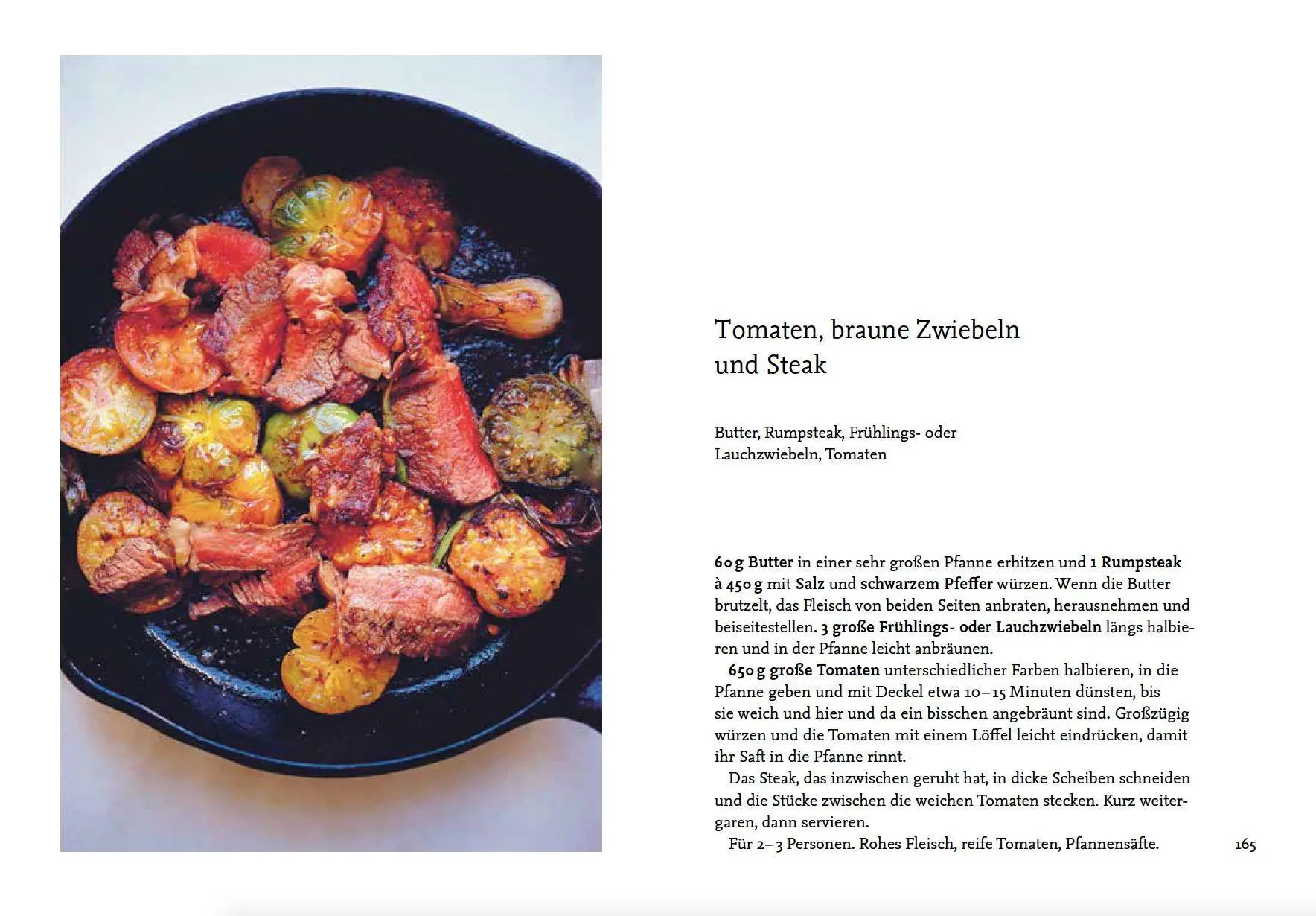 Tomaten, braune Zwiebeln und Steak

Butter, Rumpsteak, Frühlings- oder Lauchzwiebeln, Tomaten

60 g Butter in einer sehr großen Pfanne erhitzen und 1 Rumpsteak à 450 g mit Salz und schwarzem Pfeffer würzen. Wenn die Butter brutzelt, das Fleisch von beiden Seiten anbraten, herausnehmen und beiseitestellen. 3 große Frühlings- oder Lauchzwiebeln längs halbieren und in der Pfanne leicht anbräunen.

650 g große Tomaten unterschiedlicher Farben halbieren, in die Pfanne geben und mit Deckel etwa 10–15 Minuten dünsten, bis sie weich und hier und da ein bisschen angebräunt sind. Großzügig würzen und die Tomaten mit einem Löffel leicht eindrücken, damit ihr Saft in die Pfanne rinnt.

Das Steak, das inzwischen geruht hat, in dicke Scheiben schneiden und die Stücke zwischen die weichen Tomaten stecken. Kurz weitergaren, dann servieren.

Für 2–3 Personen. Rohes Fleisch, reife Tomaten, Pfannensäfte.

165